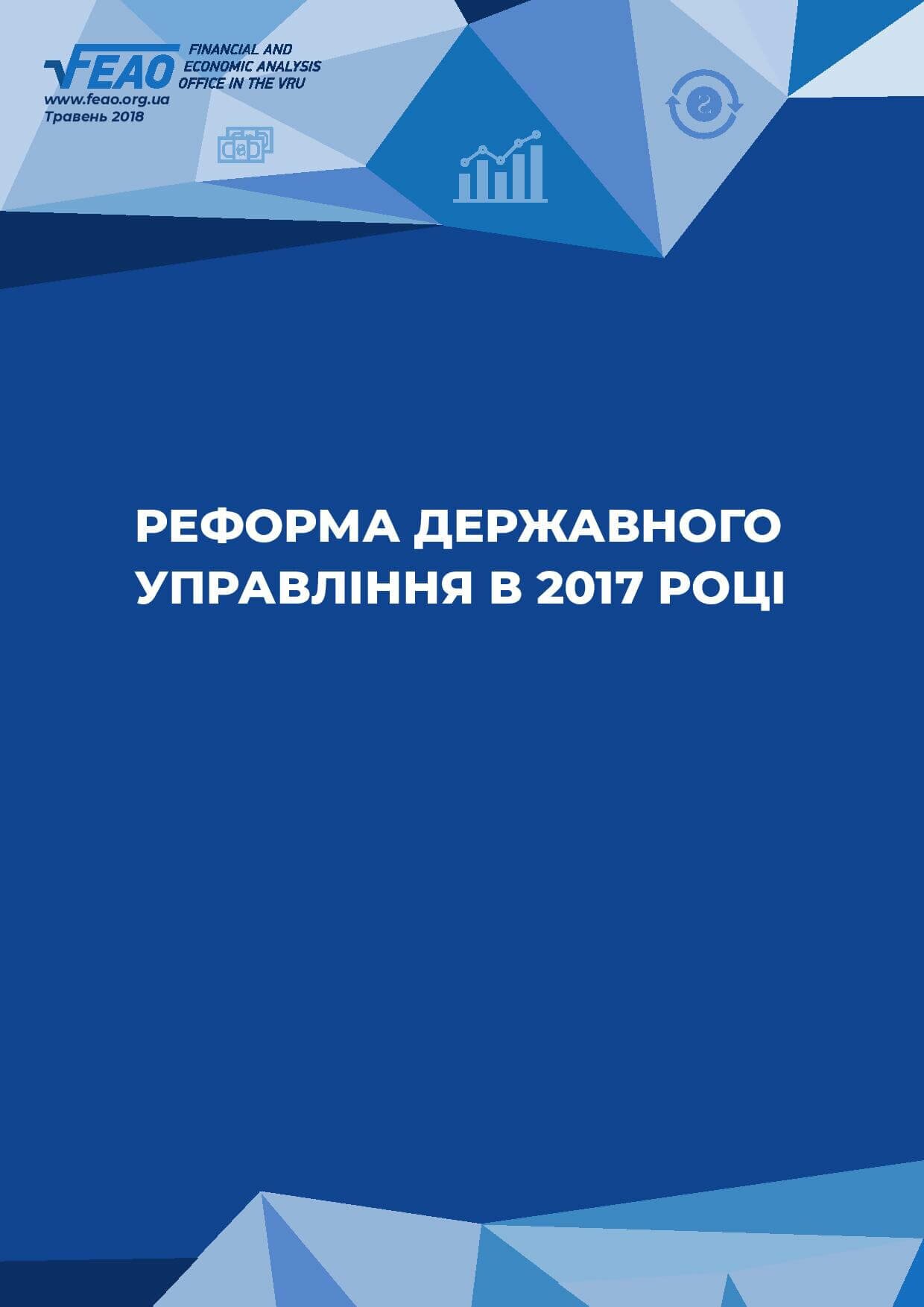 FEAO FINANCIAL AND ECONOMIC ANALYSIS OFFICE IN THE VRU
www.feao.org.ua
Травень 2018

РЕФОРМА ДЕРЖАВНОГО УПРАВЛІННЯ В 2017 РОЦІ